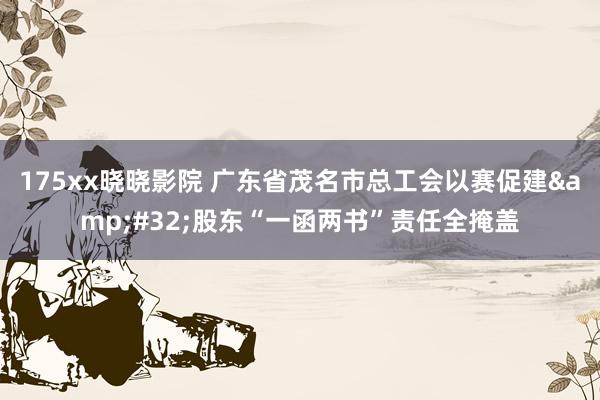 175xx晓晓影院 广东省茂名市总工会以赛促建&amp;#32;股东“一函两书”责任全掩盖